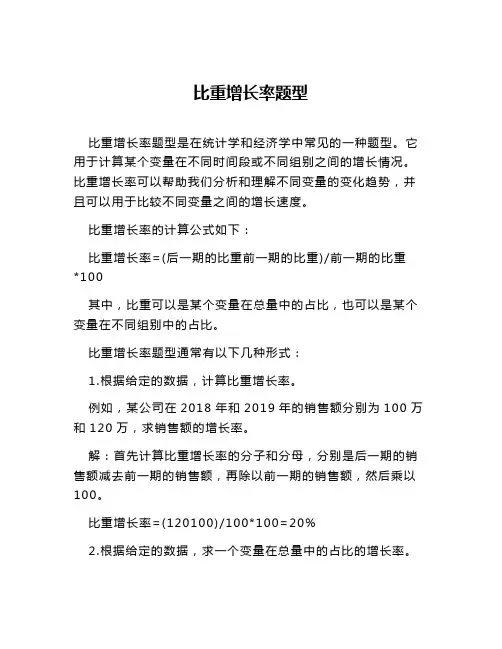 比重增长率题型

比重增长率题型是在统计学和经济学中常见的一种题型。它用于计算某个变量在不同时间段或不同组别之间的增长情况。比重增长率可以帮助我们分析和理解不同变量的变化趋势，并且可以用于比较不同变量之间的增长速度。

比重增长率的计算公式如下：

比重增长率=(后一期的比重前一期的比重)/前一期的比重*100

其中，比重可以是某个变量在总量中的占比，也可以是某个变量在不同组别中的占比。

比重增长率题型通常有以下几种形式：

1.根据给定的数据，计算比重增长率。

例如，某公司在 2018 年和 2019 年的销售额分别为 100 万和 120 万，求销售额的增长率。

解：首先计算比重增长率的分子和分母，分别是后一期的销售额减去前一期的销售额，再除以前一期的销售额，然后乘以 100。

比重增长率=(120100)/100*100=20%

2.根据给定的数据，求一个变量在总量中的占比的增长率。